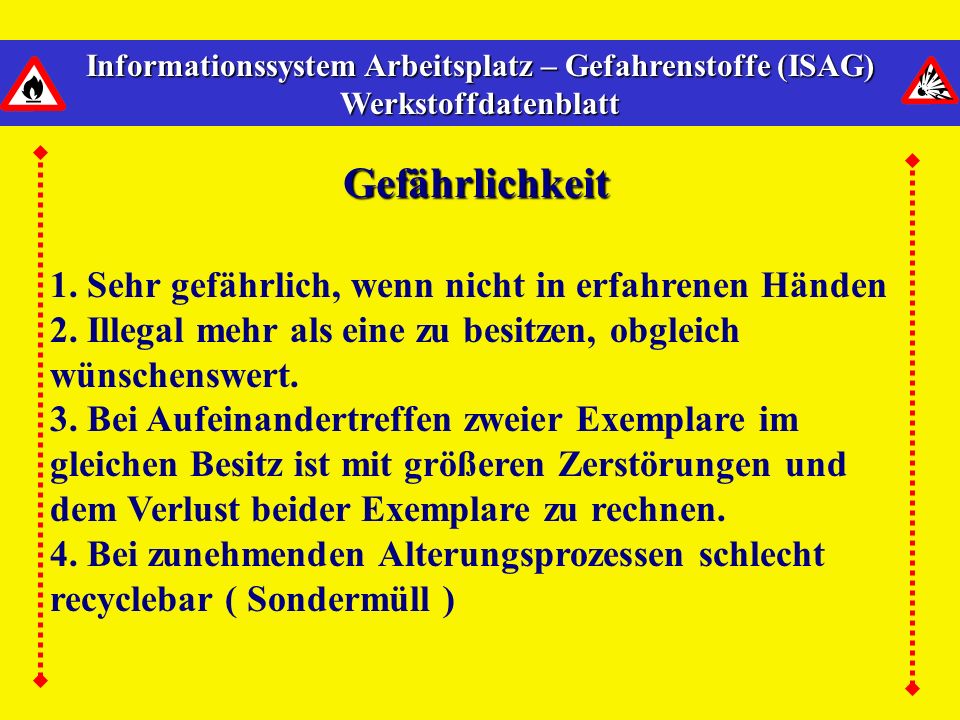 Informationssystem Arbeitsplatz – Gefahrenstoffe (ISAG)
Werkstoffdatenblatt

Gefährlichkeit

1. Sehr gefährlich, wenn nicht in erfahrenen Händen
2. Illegal mehr als eine zu besitzen, obgleich wünschenswert.
3. Bei Aufeinandertreffen zweier Exemplare im gleichen Besitz ist mit größeren Zerstörungen und dem Verlust beider Exemplare zu rechnen.
4. Bei zunehmenden Alterungsprozessen schlecht recyclebar ( Sondermüll )